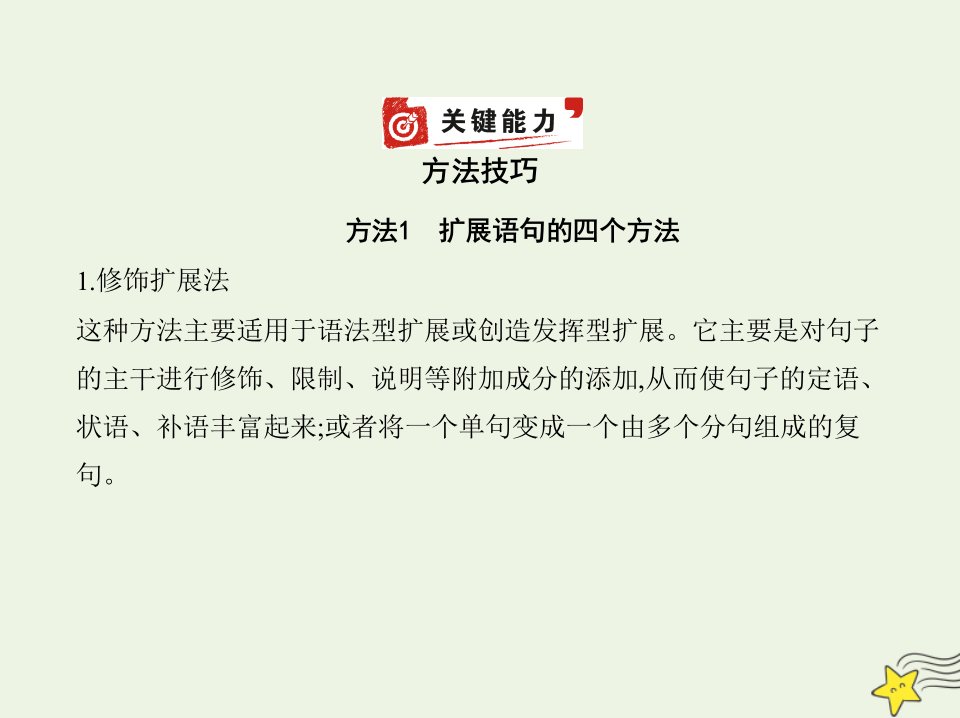 关键能力

方法技巧

方法1　扩展语句的四个方法

1.修饰扩展法

这种方法主要适用于语法型扩展或创造发挥型扩展。它主要是对句子的主干进行修饰、限制、说明等附加成分的添加,从而使句子的定语、状语、补语丰富起来;或者将一个单句变成一个由多个分句组成的复句。